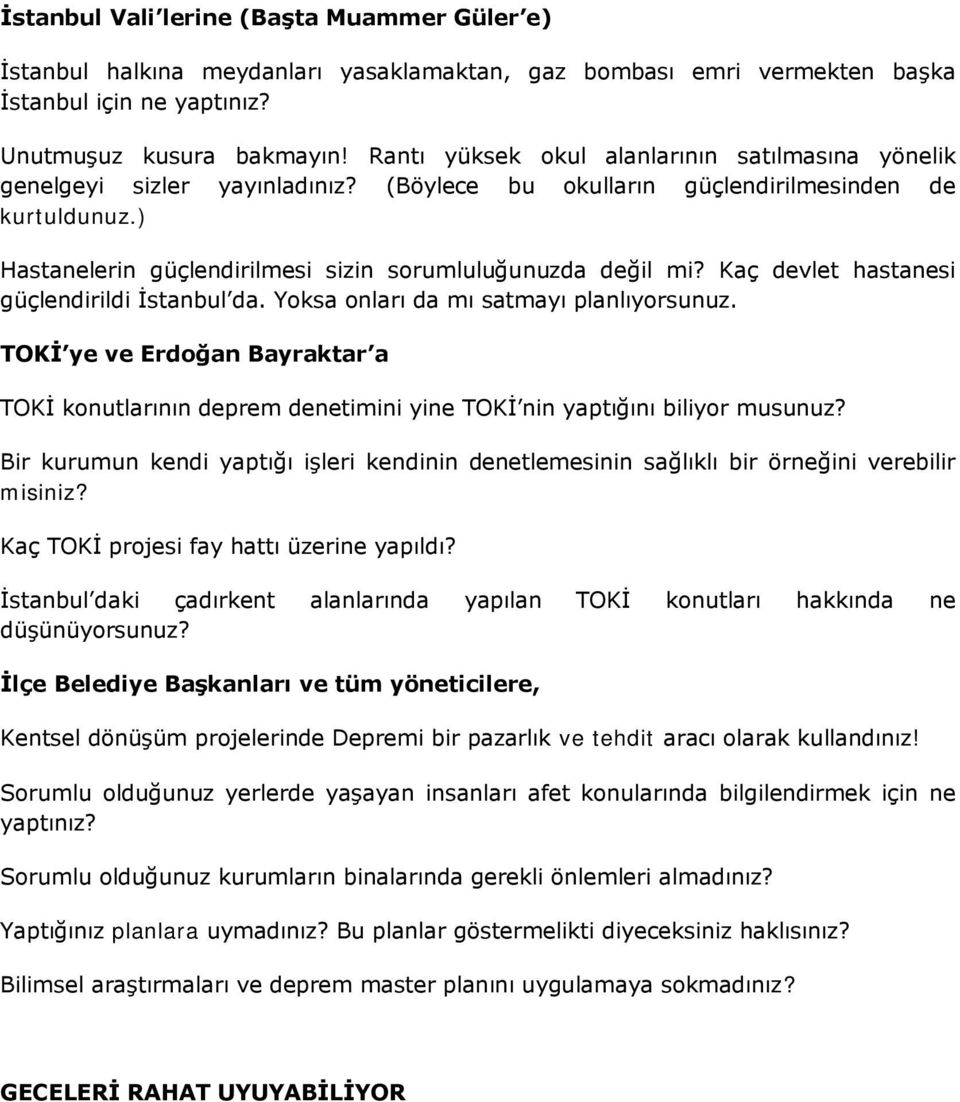 İstanbul Vali'lerine (Başta Muammer Güler'e)

İstanbul halkına meydanları yasaklamaktan, gaz bombası emri vermekten başka İstanbul için ne yaptınız?

Unutmuşuz kusura bakmayın! Rantı yüksek okul alanlarının satılmasına yönelik genelgeyi sizler yayınladınız? (Böylece bu okulların güçlendirilmesinden de kurtuldunuz.)

Hastanelerin güçlendirilmesi sizin sorumluluğunuzda değil mi? Kaç devlet hastanesi güçlendirildi İstanbul'da. Yoksa onları da mı satmayı planlıyorsunuz.

TOKİ'ye ve Erdoğan Bayraktar'a

TOKİ konutlarının deprem denetimini yine TOKİ'nin yaptığını biliyor musunuz?

Bir kurumun kendi yaptığı işleri kendinin denetlemesinin sağlıklı bir örneğini verebilir misiniz?

Kaç TOKİ projesi fay hattı üzerine yapıldı?

İstanbul'daki çadırkent alanlarında yapılan TOKİ konutları hakkında ne düşünüyorsunuz?

İlçe Belediye Başkanları ve tüm yöneticilere,

Kentsel dönüşüm projelerinde Depremi bir pazarlık ve tehdit aracı olarak kullandınız!

Sorumlu olduğunuz yerlerde yaşayan insanları afet konularında bilgilendirmek için ne yaptınız?

Sorumlu olduğunuz kurumların binalarında gerekli önlemleri almadınız?

Yaptığınız planlara uymadınız? Bu planlar göstermelikti diyeceksiniz haklısınız?

Bilimsel araştırmaları ve deprem master planını uygulamaya sokmadınız?

GECELERİ RAHAT UYUYABİLİYOR